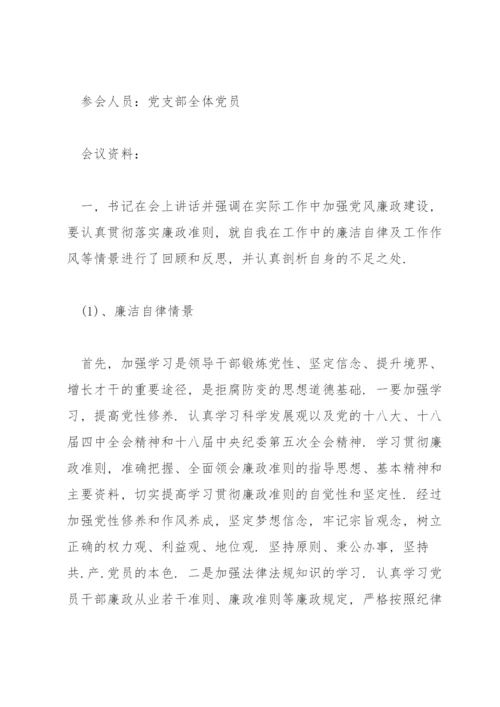 参会人员：党支部全体党员

会议资料：

一、书记在会上讲话并强调在实际工作中加强党风廉政建设，要认真贯彻落实廉政准则，就自我在工作中的廉洁自律及工作作风等情景进行了回顾和反思，并认真剖析自身的不足之处.

(1)、廉洁自律情景

首先，加强学习是领导干部锻炼党性、坚定信念、提升境界、增长才干的重要途径，是拒腐防变的思想道德基础. 一要加强学习，提高党性修养. 认真学习科学发展观以及党的十八大、十八届四中全会精神和十八届中央纪委第五次全会精神. 学习贯彻廉政准则，准确把握、全面领会廉政准则的指导思想、基本精神和主要资料，切实提高学习贯彻廉政准则的自觉性和坚定性. 经过加强党性修养和作风养成，坚定梦想信念，牢记宗旨观念，树立正确的权力观、利益观、地位观. 坚持原则、秉公办事，坚持共.产.党员的本色. 二是加强法律法规知识的学习. 认真学习党员干部廉政从业若干准则、廉政准则等廉政规定，严格按照纪律